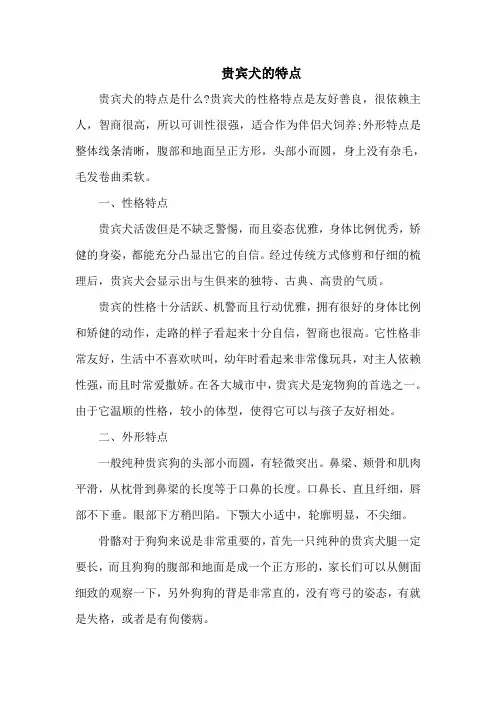 贵宾犬的特点

贵宾犬的特点是什么?贵宾犬的性格特点是友好善良，很依赖主人，智商很高，所以可训性很强，适合作为伴侣犬饲养;外形特点是整体线条清晰，腹部和地面呈正方形，头部小而圆，身上没有杂毛，毛发卷曲柔软。

一、性格特点

贵宾犬活泼但是不缺乏警惕，而且姿态优雅，身体比例优秀，矫健的身姿，都能充分凸显出它的自信。经过传统方式修剪和仔细的梳理后，贵宾犬会显示出与生俱来的独特、古典、高贵的气质。

贵宾的性格十分活跃、机警而且行动优雅，拥有很好的身体比例和矫健的动作，走路的样子看起来十分自信，智商也很高。它性格非常友好，生活中不喜欢吠叫，幼年时看起来非常像玩具，对主人依赖性强，而且时常爱撒娇。在各大城市中，贵宾犬是宠物狗的首选之一。由于它温顺的性格，较小的体型，使得它可以与孩子友好相处。

二、外形特点

一般纯种贵宾狗的头部小而圆，有轻微突出。鼻梁、颊骨和肌肉平滑，从枕骨到鼻梁的长度等于口鼻的长度。口鼻长、直且纤细，唇部不下垂。眼部下方稍凹陷。下颚大小适中，轮廓明显，不尖细。

骨骼对于狗狗来说是非常重要的，首先一只纯种的贵宾犬腿一定要长，而且狗狗的腹部和地面是成一个正方形的，家长们可以从侧面细致的观察一下，另外狗狗的背是非常直的，没有弯弓的姿态，有就是失格，或者是有佝偻病。